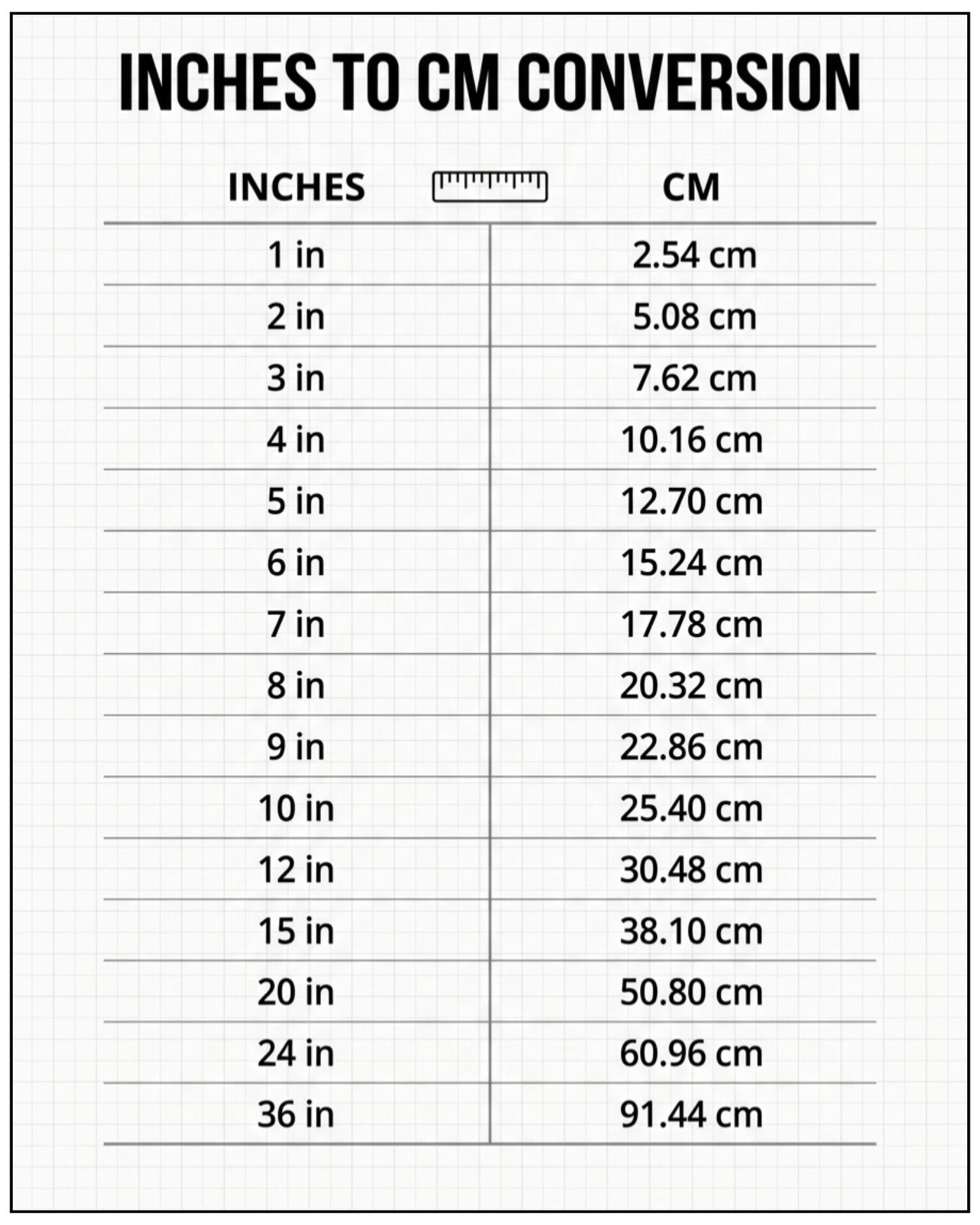 INCHES TO CM CONVERSION

| INCHES | CM |
|---|---|
| 1 in | 2.54 cm |
| 2 in | 5.08 cm |
| 3 in | 7.62 cm |
| 4 in | 10.16 cm |
| 5 in | 12.70 cm |
| 6 in | 15.24 cm |
| 7 in | 17.78 cm |
| 8 in | 20.32 cm |
| 9 in | 22.86 cm |
| 10 in | 25.40 cm |
| 12 in | 30.48 cm |
| 15 in | 38.10 cm |
| 20 in | 50.80 cm |
| 24 in | 60.96 cm |
| 36 in | 91.44 cm |